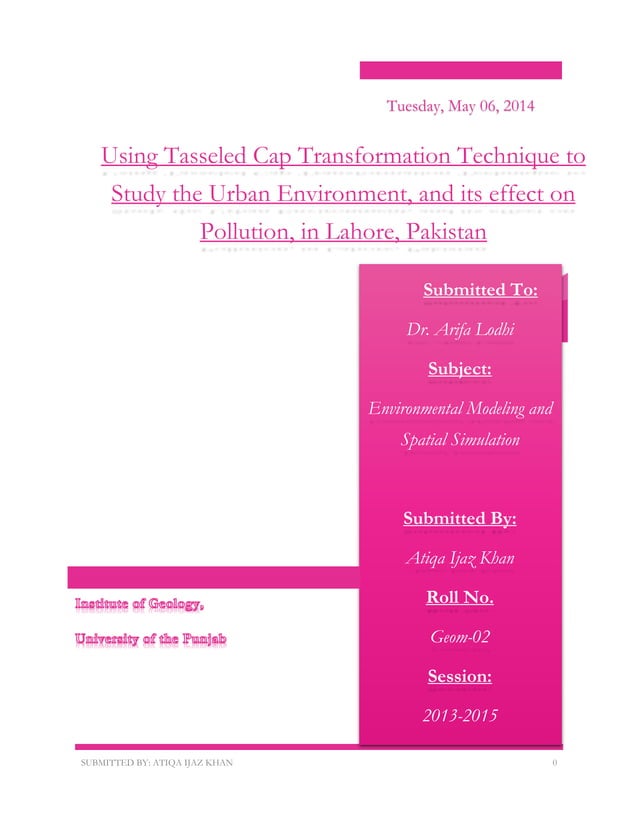 Tuesday, May 06, 2014

Using Tasseled Cap Transformation Technique to Study the Urban Environment, and its effect on Pollution, in Lahore, Pakistan

Submitted To:

Dr. Arifa Lodhi

Subject:

Environmental Modeling and Spatial Simulation

Submitted By:

Atiqa Ijaz Khan

Roll No.

Geom-02

Session:

2013-2015

Institute of Geology,

University of the Punjab

SUBMITTED BY: ATIQA IJAZ KHAN

0